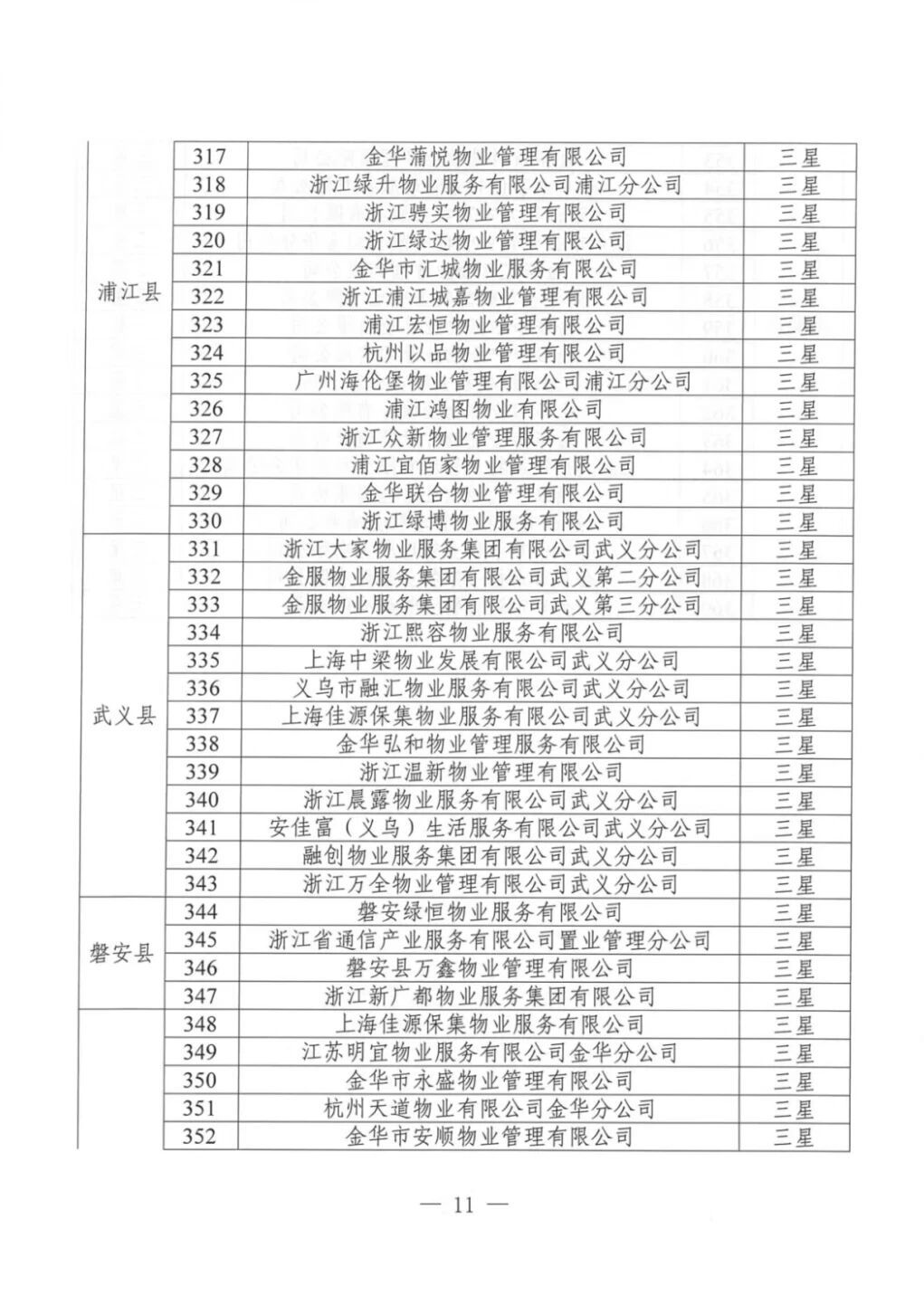 | | | | |
|---|---|---|---|
| 浦江县 | 317 | 金华蒲悦物业管理有限公司 | 三星 |
| | 318 | 浙江绿升物业服务有限公司浦江分公司 | 三星 |
| | 319 | 浙江骋实物业管理有限公司 | 三星 |
| | 320 | 浙江绿达物业管理有限公司 | 三星 |
| | 321 | 金华市汇城物业服务有限公司 | 三星 |
| | 322 | 浙江浦江城嘉物业管理有限公司 | 三星 |
| | 323 | 浦江宏恒物业管理有限公司 | 三星 |
| | 324 | 杭州以品物业管理有限公司 | 三星 |
| | 325 | 广州海伦堡物业管理有限公司浦江分公司 | 三星 |
| | 326 | 浦江鸿图物业有限公司 | 三星 |
| | 327 | 浙江众新物业管理服务有限公司 | 三星 |
| | 328 | 浦江宜佰家物业管理有限公司 | 三星 |
| | 329 | 金华联合物业管理有限公司 | 三星 |
| | 330 | 浙江绿博物业服务有限公司 | 三星 |
| 武义县 | 331 | 浙江大家物业服务集团有限公司武义分公司 | 三星 |
| | 332 | 金服物业服务集团有限公司武义第二分公司 | 三星 |
| | 333 | 金服物业服务集团有限公司武义第三分公司 | 三星 |
| | 334 | 浙江熙容物业服务有限公司 | 三星 |
| | 335 | 上海中梁物业发展有限公司武义分公司 | 三星 |
| | 336 | 义乌市融汇物业服务有限公司武义分公司 | 三星 |
| | 337 | 上海佳源保集物业服务有限公司武义分公司 | 三星 |
| | 338 | 金华弘和物业管理服务有限公司 | 三星 |
| | 339 | 浙江温新物业管理有限公司 | 三星 |
| | 340 | 浙江晨露物业服务有限公司武义分公司 | 三星 |
| | 341 | 安佳富（义乌）生活服务有限公司武义分公司 | 三星 |
| | 342 | 融创物业服务集团有限公司武义分公司 | 三星 |
| | 343 | 浙江万全物业管理有限公司武义分公司 | 三星 |
| 磐安县 | 344 | 磐安绿恒物业服务有限公司 | 三星 |
| | 345 | 浙江省通信产业服务有限公司置业管理分公司 | 三星 |
| | 346 | 磐安县万鑫物业管理有限公司 | 三星 |
| | 347 | 浙江新广都物业服务集团有限公司 | 三星 |
| | 348 | 上海佳源保集物业服务有限公司 | 三星 |
| | 349 | 江苏明宜物业服务有限公司金华分公司 | 三星 |
| | 350 | 金华市永盛物业管理有限公司 | 三星 |
| | 351 | 杭州天道物业有限公司金华分公司 | 三星 |
| | 352 | 金华市安顺物业管理有限公司 | 三星 |

— 11 —